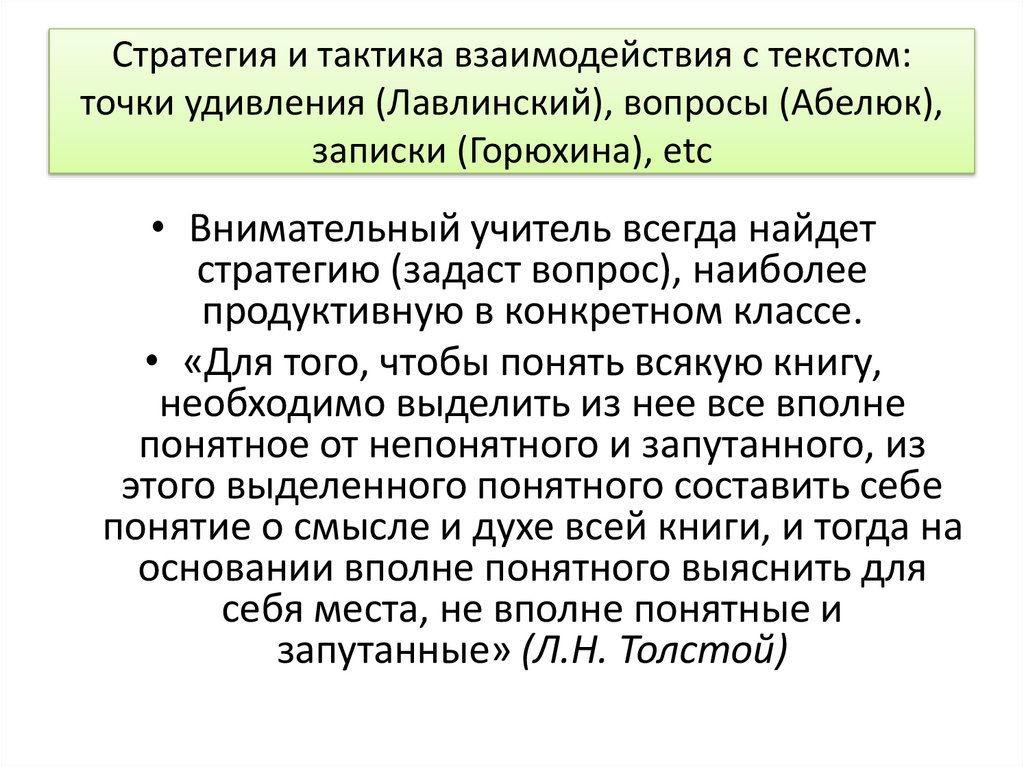 Стратегия и тактика взаимодействия с текстом: точки удивления (Лавлинский), вопросы (Абелюк), записки (Горюхина), etc

• Внимательный учитель всегда найдет стратегию (задаст вопрос), наиболее продуктивную в конкретном классе.

• «Для того, чтобы понять всякую книгу, необходимо выделить из нее все вполне понятное от непонятного и запутанного, из этого выделенного понятного составить себе понятие о смысле и духе всей книги, и тогда на основании вполне понятного выяснить для себя места, не вполне понятные и запутанные» (Л.Н. Толстой)